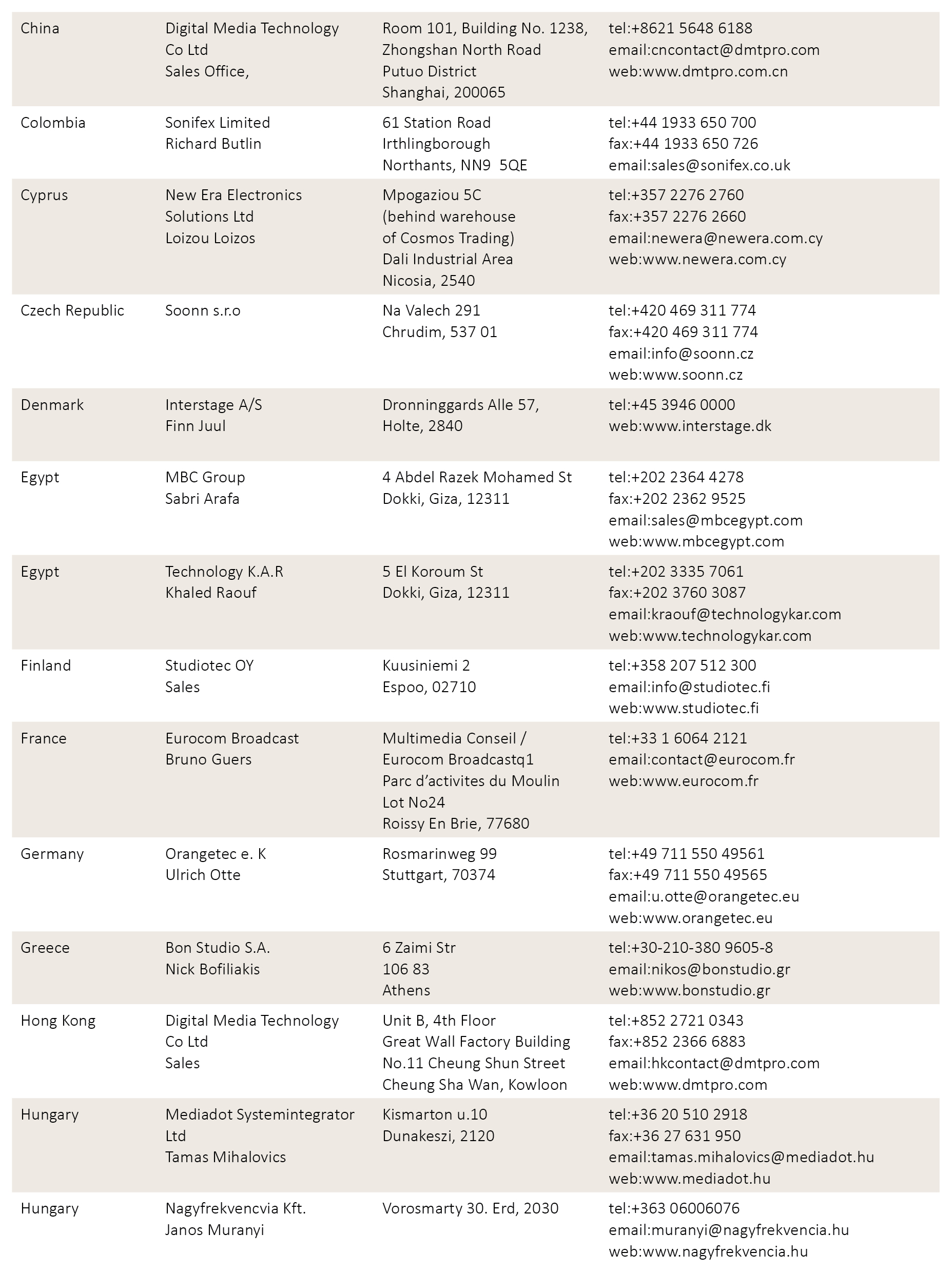 | | | | |
|---|---|---|---|
| China | Digital Media Technology Co Ltd Sales Office, | Room 101, Building No. 1238, Zhongshan North Road Putuo District Shanghai, 200065 | tel:+8621 5648 6188 email:cncontact@dmtpro.com web:www.dmtpro.com.cn |
| Colombia | Sonifex Limited Richard Butlin | 61 Station Road Irthlingborough Northants, NN9 5QE | tel:+44 1933 650 700 fax:+44 1933 650 726 email:sales@sonifex.co.uk |
| Cyprus | New Era Electronics Solutions Ltd Loizou Loizos | Mpogaziou 5C (behind warehouse of Cosmos Trading) Dali Industrial Area Nicosia, 2540 | tel:+357 2276 2760 fax:+357 2276 2660 email:newera@newera.com.cy web:www.newera.com.cy |
| Czech Republic | Soonn s.r.o | Na Valech 291 Chrudim, 537 01 | tel:+420 469 311 774 fax:+420 469 311 774 email:info@soonn.cz web:www.soonn.cz |
| Denmark | Interstage A/S Finn Juul | Dronninggards Alle 57, Holte, 2840 | tel:+45 3946 0000 web:www.interstage.dk |
| Egypt | MBC Group Sabri Arafa | 4 Abdel Razek Mohamed St Dokki, Giza, 12311 | tel:+202 2364 4278 fax:+202 2362 9525 email:sales@mbcegypt.com web:www.mbcegypt.com |
| Egypt | Technology K.A.R Khaled Raouf | 5 El Koroum St Dokki, Giza, 12311 | tel:+202 3335 7061 fax:+202 3760 3087 email:kraouf@technologykar.com web:www.technologykar.com |
| Finland | Studiotec OY Sales | Kuusiniemi 2 Espoo, 02710 | tel:+358 207 512 300 email:info@studiotec.fi web:www.studiotec.fi |
| France | Eurocom Broadcast Bruno Guers | Multimedia Conseil / Eurocom Broadcastq1 Parc d'activites du Moulin Lot No24 Roissy En Brie, 77680 | tel:+33 1 6064 2121 email:contact@eurocom.fr web:www.eurocom.fr |
| Germany | Orangetec e. K Ulrich Otte | Rosmarinweg 99 Stuttgart, 70374 | tel:+49 711 550 49561 fax:+49 711 550 49565 email:u.otte@orangetec.eu web:www.orangetec.eu |
| Greece | Bon Studio S.A. Nick Bofiliakis | 6 Zaimi Str 106 83 Athens | tel:+30-210-380 9605-8 email:nikos@bonstudio.gr web:www.bonstudio.gr |
| Hong Kong | Digital Media Technology Co Ltd Sales | Unit B, 4th Floor Great Wall Factory Building No.11 Cheung Shun Street Cheung Sha Wan, Kowloon | tel:+852 2721 0343 fax:+852 2366 6883 email:hkcontact@dmtpro.com web:www.dmtpro.com |
| Hungary | Mediadot Systemintegrator Ltd Tamas Mihalovics | Kismarton u.10 Dunakeszi, 2120 | tel:+36 20 510 2918 fax:+36 27 631 950 email:tamas.mihalovics@mediadot.hu web:www.mediadot.hu |
| Hungary | Nagyfrekvencvia Kft. Janos Muranyi | Vorosmarty 30. Erd, 2030 | tel:+363 06006076 email:muranyi@nagyfrekvencia.hu web:www.nagyfrekvencia.hu |